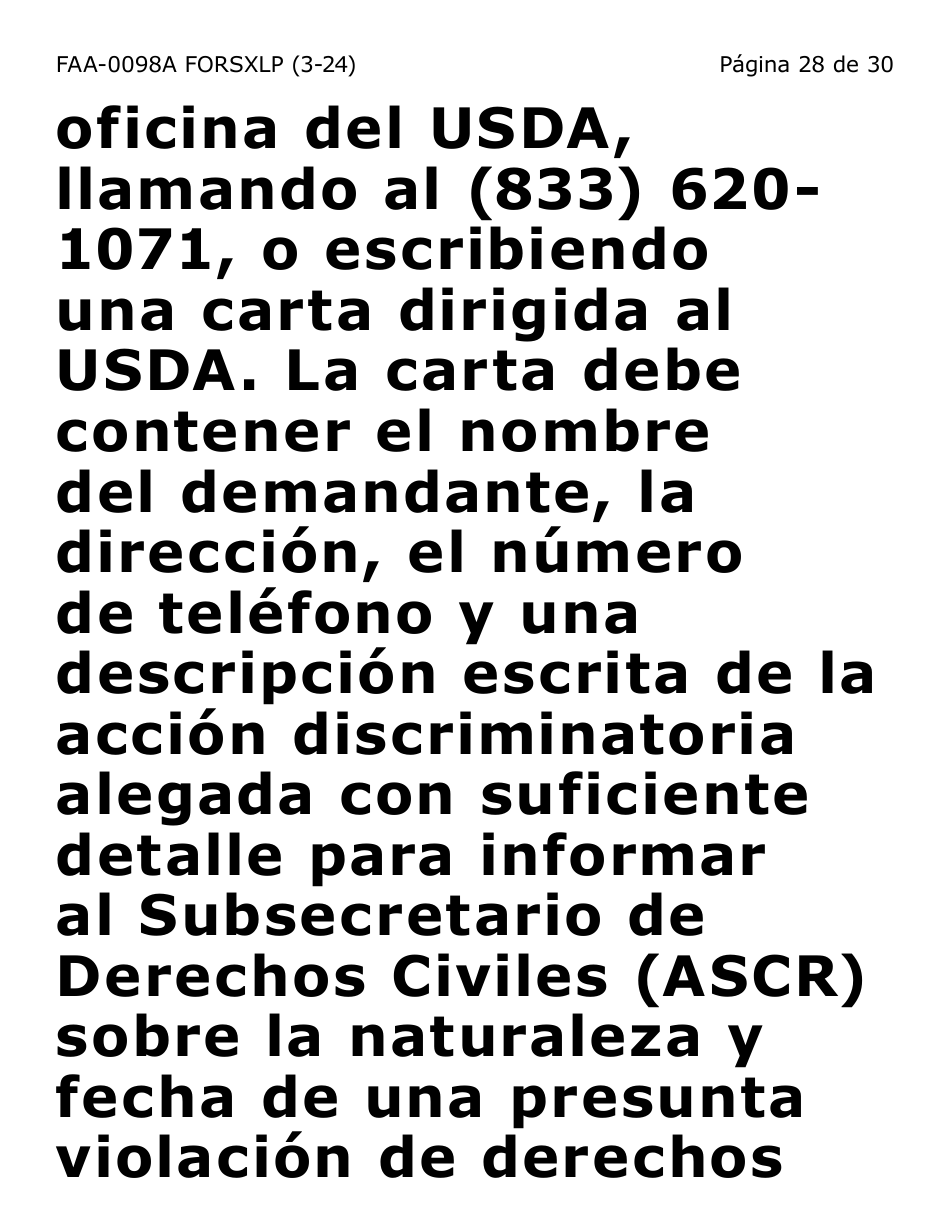 FAA-0098A FORSXLP (3-24)

Página 28 de 30

oficina del USDA, llamando al (833) 620-1071, o escribiendo una carta dirigida al USDA. La carta debe contener el nombre del demandante, la dirección, el número de teléfono y una descripción escrita de la acción discriminatoria alegada con suficiente detalle para informar al Subsecretario de Derechos Civiles (ASCR) sobre la naturaleza y fecha de una presunta violación de derechos